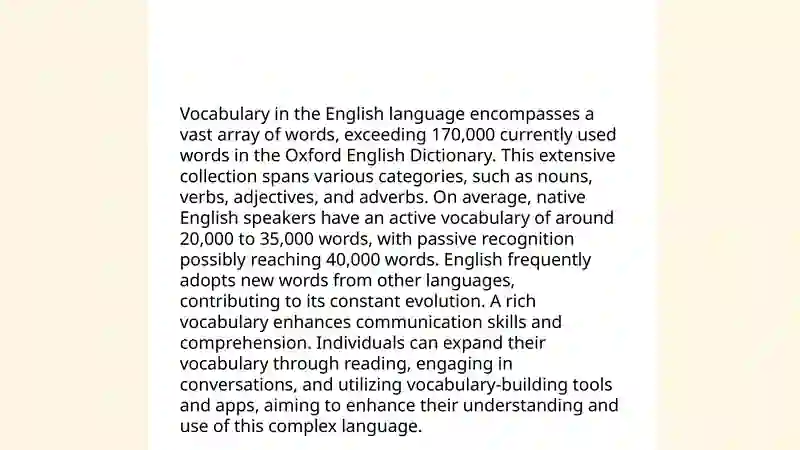 Vocabulary in the English language encompasses a vast array of words, exceeding 170,000 currently used words in the Oxford English Dictionary. This extensive collection spans various categories, such as nouns, verbs, adjectives, and adverbs. On average, native English speakers have an active vocabulary of around 20,000 to 35,000 words, with passive recognition possibly reaching 40,000 words. English frequently adopts new words from other languages, contributing to its constant evolution. A rich vocabulary enhances communication skills and comprehension. Individuals can expand their vocabulary through reading, engaging in conversations, and utilizing vocabulary-building tools and apps, aiming to enhance their understanding and use of this complex language.